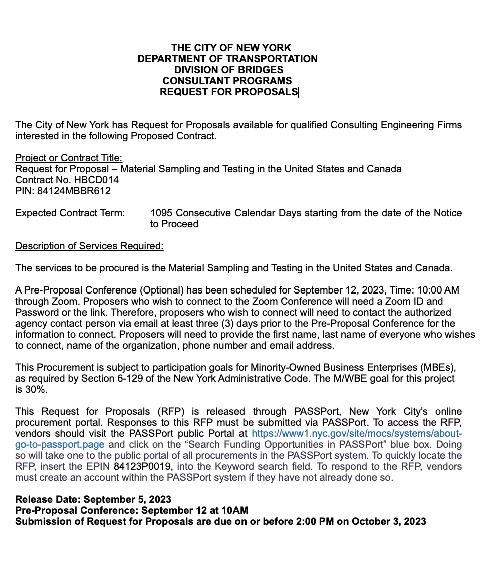 THE CITY OF NEW YORK
DEPARTMENT OF TRANSPORTATION
DIVISION OF BRIDGES
CONSULTANT PROGRAMS
REQUEST FOR PROPOSALS

The City of New York has Request for Proposals available for qualified Consulting Engineering Firms interested in the following Proposed Contract.

Project or Contract Title:
Request for Proposal – Material Sampling and Testing in the United States and Canada
Contract No. HBCD014
PIN: 84124MBBR612

Expected Contract Term: 1095 Consecutive Calendar Days starting from the date of the Notice to Proceed

Description of Services Required:

The services to be procured is the Material Sampling and Testing in the United States and Canada.

A Pre-Proposal Conference (Optional) has been scheduled for September 12, 2023, Time: 10:00 AM through Zoom. Proposers who wish to connect to the Zoom Conference will need a Zoom ID and Password or the link. Therefore, proposers who wish to connect will need to contact the authorized agency contact person via email at least three (3) days prior to the Pre-Proposal Conference for the information to connect. Proposers will need to provide the first name, last name of everyone who wishes to connect, name of the organization, phone number and email address.

This Procurement is subject to participation goals for Minority-Owned Business Enterprises (MBEs), as required by Section 6-129 of the New York Administrative Code. The M/WBE goal for this project is 30%.

This Request for Proposals (RFP) is released through PASSPort, New York City's online procurement portal. Responses to this RFP must be submitted via PASSPort. To access the RFP, vendors should visit the PASSPort public Portal at https://www1.nyc.gov/site/mocs/systems/about-go-to-passport.page and click on the "Search Funding Opportunities in PASSPort" blue box. Doing so will take one to the public portal of all procurements in the PASSPort system. To quickly locate the RFP, insert the EPIN 84123P0019, into the Keyword search field. To respond to the RFP, vendors must create an account within the PASSPort system if they have not already done so.

Release Date: September 5, 2023
Pre-Proposal Conference: September 12 at 10AM
Submission of Request for Proposals are due on or before 2:00 PM on October 3, 2023